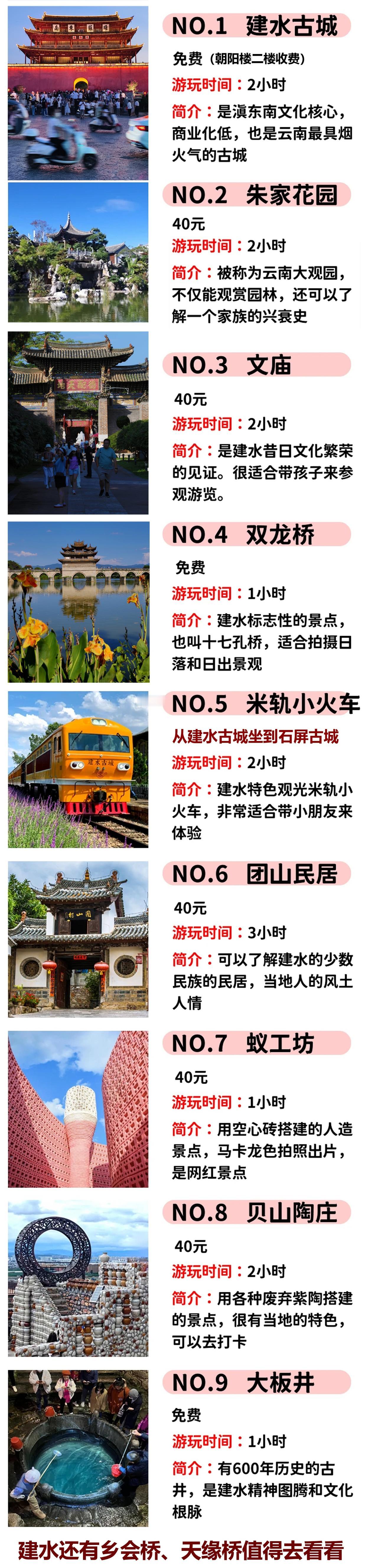 NO.1 建水古城

免费（朝阳楼二楼收费）

游玩时间：2小时

简介：是滇东南文化核心，商业化低，也是云南最具烟火气的古城

NO.2 朱家花园

40元

游玩时间：2小时

简介：被称为云南大观园，不仅能观赏园林，还可以了解一个家族的兴衰史

NO.3 文庙

40元

游玩时间：2小时

简介：是建水昔日文化繁荣的见证。很适合带孩子来参观游览。

NO.4 双龙桥

免费

游玩时间：1小时

简介：建水标志性的景点，也叫十七孔桥，适合拍摄日落和日出景观

NO.5 米轨小火车

从建水古城坐到石屏古城

游玩时间：2小时

简介：建水特色观光米轨小火车，非常适合带小朋友来体验

NO.6 团山民居

40元

游玩时间：3小时

简介：可以了解建水的少数民族的民居，当地人的风土人情

NO.7 蚁工坊

40元

游玩时间：1小时

简介：用空心砖搭建的人造景点，马卡龙色拍照出片，是网红景点

NO.8 贝山陶庄

40元

游玩时间：2小时

简介：用各种废弃紫陶搭建的景点，很有当地的特色，可以去打卡

NO.9 大板井

免费

游玩时间：1小时

简介：有600年历史的古井，是建水精神图腾和文化根脉

建水还有乡会桥、天缘桥值得去看看